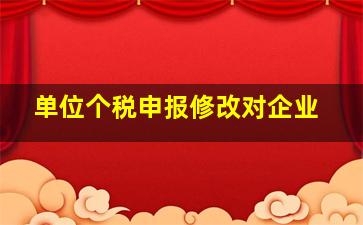 单位个税申报修改对企业